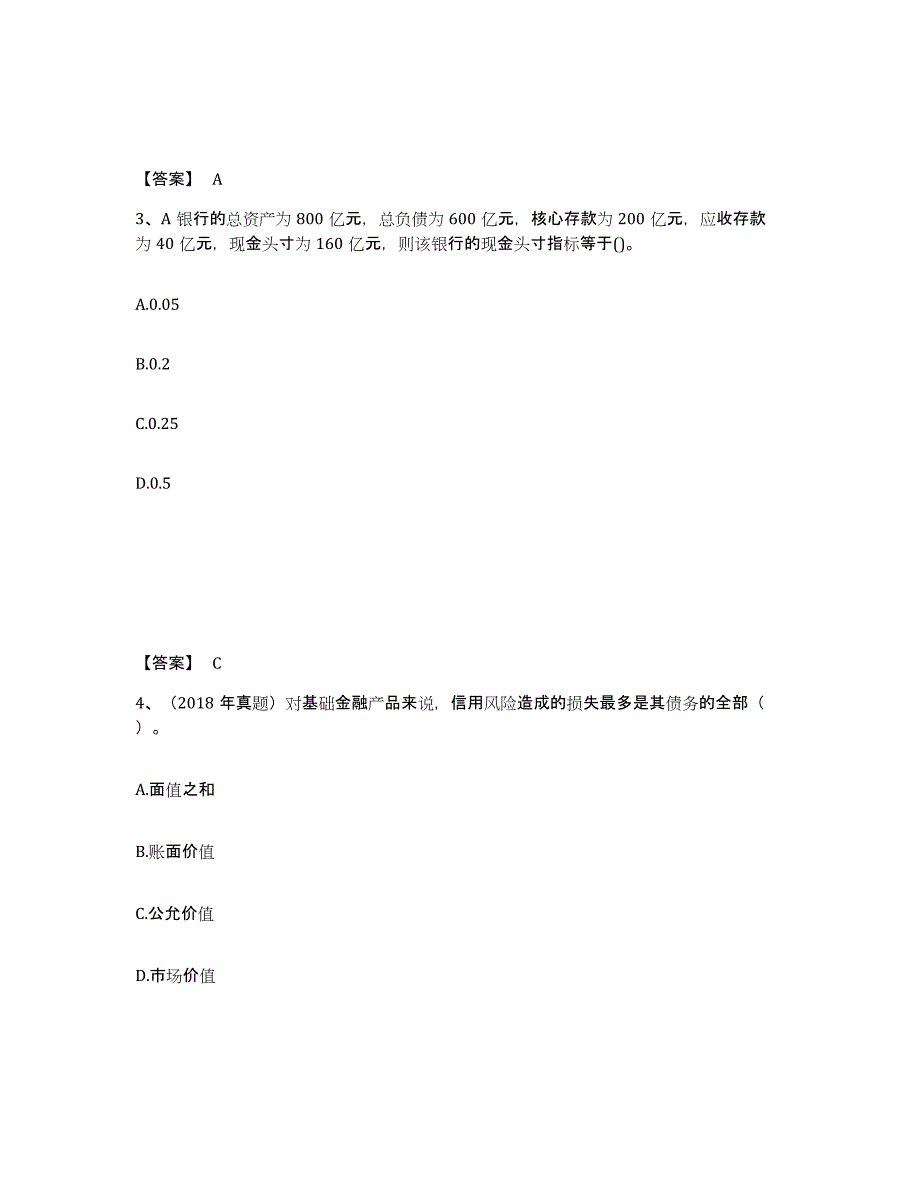 【答案】 A

3、A 银行的总资产为 800 亿元，总负债为 600 亿元，核心存款为 200 亿元，应收存款为 40 亿元，现金头寸为 160 亿元，则该银行的现金头寸指标等于()。

A.0.05

B.0.2

C.0.25

D.0.5

【答案】 C

4、（2018 年真题）对基础金融产品来说，信用风险造成的损失最多是其债务的全部（ ）。

A.面值之和

B.账面价值

C.公允价值

D.市场价值